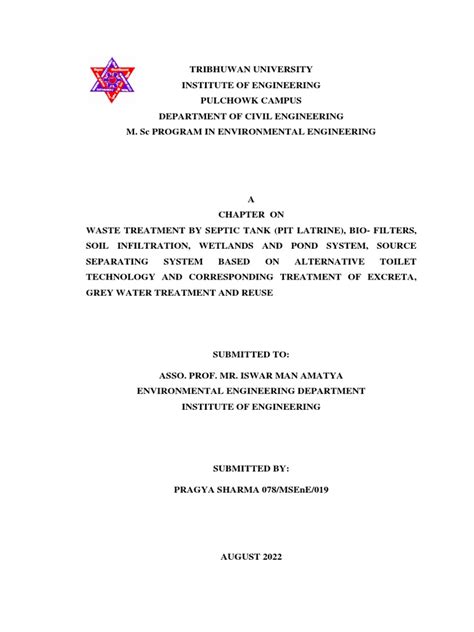 TRIBHUWAN UNIVERSITY
INSTITUTE OF ENGINEERING
PULCHOWK CAMPUS
DEPARTMENT OF CIVIL ENGINEERING
M. Sc PROGRAM IN ENVIRONMENTAL ENGINEERING

A
CHAPTER ON
WASTE TREATMENT BY SEPTIC TANK (PIT LATRINE), BIO- FILTERS, SOIL INFILTRATION, WETLANDS AND POND SYSTEM, SOURCE SEPARATING SYSTEM BASED ON ALTERNATIVE TOILET TECHNOLOGY AND CORRESPONDING TREATMENT OF EXCRETA, GREY WATER TREATMENT AND REUSE

SUBMITTED TO:

ASSO. PROF. MR. ISWAR MAN AMATYA
ENVIRONMENTAL ENGINEERING DEPARTMENT
INSTITUTE OF ENGINEERING

SUBMITTED BY:

PRAGYA SHARMA 078/MSEnE/019

AUGUST 2022